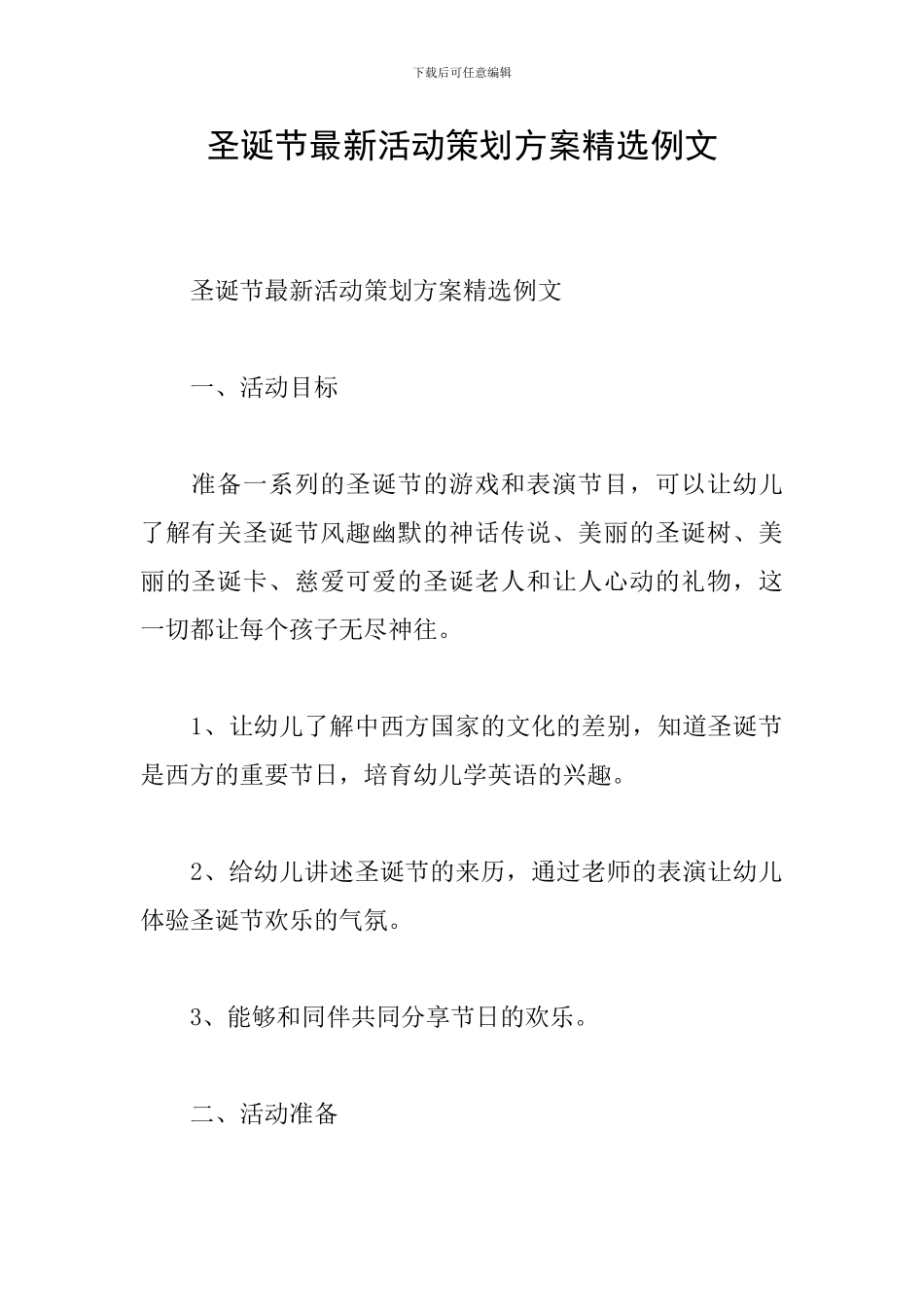 下载后可任意编辑

圣诞节最新活动策划方案精选例文

圣诞节最新活动策划方案精选例文

一、活动目标

准备一系列的圣诞节的游戏和表演节目，可以让幼儿了解有关圣诞节风趣幽默的神话传说、美丽的圣诞树、美丽的圣诞卡、慈爱可爱的圣诞老人和让人心动的礼物，这一切都让每个孩子无尽神往。

1、让幼儿了解中西方国家的文化的差别，知道圣诞节是西方的重要节日，培育幼儿学英语的兴趣。

2、给幼儿讲述圣诞节的来历，通过老师的表演让幼儿体验圣诞节欢乐的气氛。

3、能够和同伴共同分享节日的欢乐。

二、活动准备